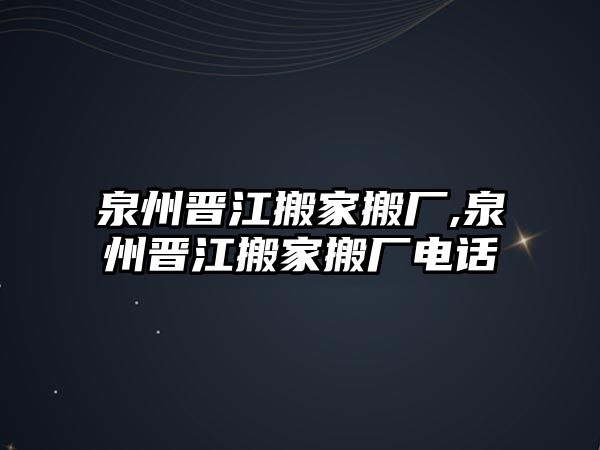 泉州晋江搬家搬厂,泉州晋江搬家搬厂电话